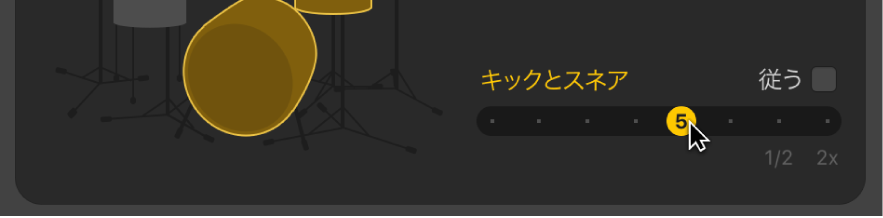 キックとスネア

従う

5

1/2 2x